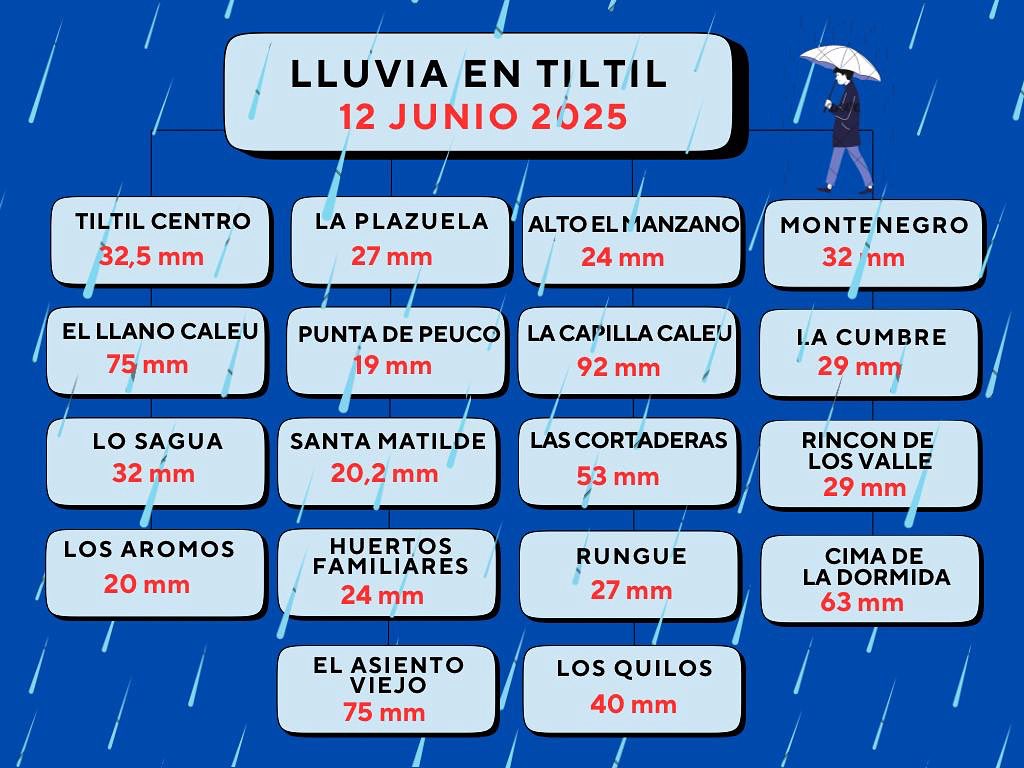 LLUVIA EN TILTIL
12 JUNIO 2025

TILTIL CENTRO
32,5 mm

EL LLANO CALEU
75 mm

LO SAGUA
32 mm

LOS AROMOS
20 mm

LA PLAZUELA
27 mm

PUNTA DE PEUCO
19 mm

SANTA MATILDE
20,2 mm

HUERTOS FAMILIARES
24 mm

EL ASIENTO VIEJO
75 mm

ALTO EL MANZANO
24 mm

LA CAPILLA CALEU
92 mm

LAS CORTADERAS
53 mm

RUNGUE
27 mm

LOS QUILOS
40 mm

MONTENEGRO
32 mm

LA CUMBRE
29 mm

RINCON DE LOS VALLE
29 mm

CIMA DE LA DORMIDA
63 mm